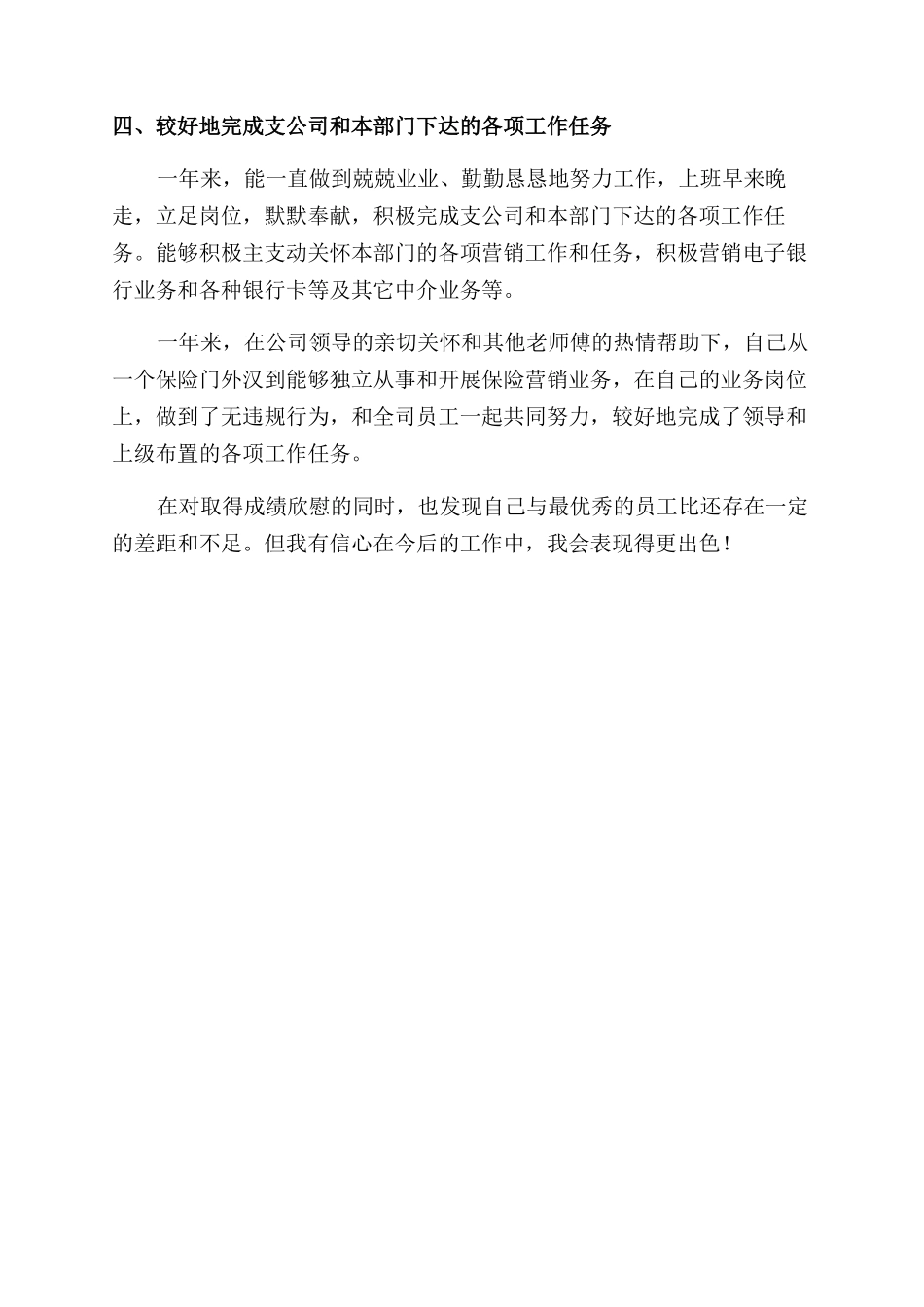 四、较好地完成支公司和本部门下达的各项工作任务

一年来，能一直做到兢兢业业、勤勤恳恳地努力工作，上班早来晚走，立足岗位，默默奉献，积极完成支公司和本部门下达的各项工作任务。能够积极主支动关怀本部门的各项营销工作和任务，积极营销电子银行业务和各种银行卡等及其它中介业务等。

一年来，在公司领导的亲切关怀和其他老师傅的热情帮助下，自己从一个保险门外汉到能够独立从事和开展保险营销业务，在自己的业务岗位上，做到了无违规行为，和全司员工一起共同努力，较好地完成了领导和上级布置的各项工作任务。

在对取得成绩欣慰的同时，也发现自己与最优秀的员工比还存在一定的差距和不足。但我有信心在今后的工作中，我会表现得更出色！